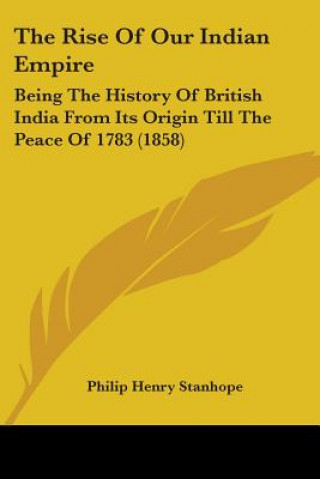 The Rise Of Our Indian Empire

Being The History Of British India From Its Origin Till The Peace Of 1783 (1858)

Philip Henry Stanhope